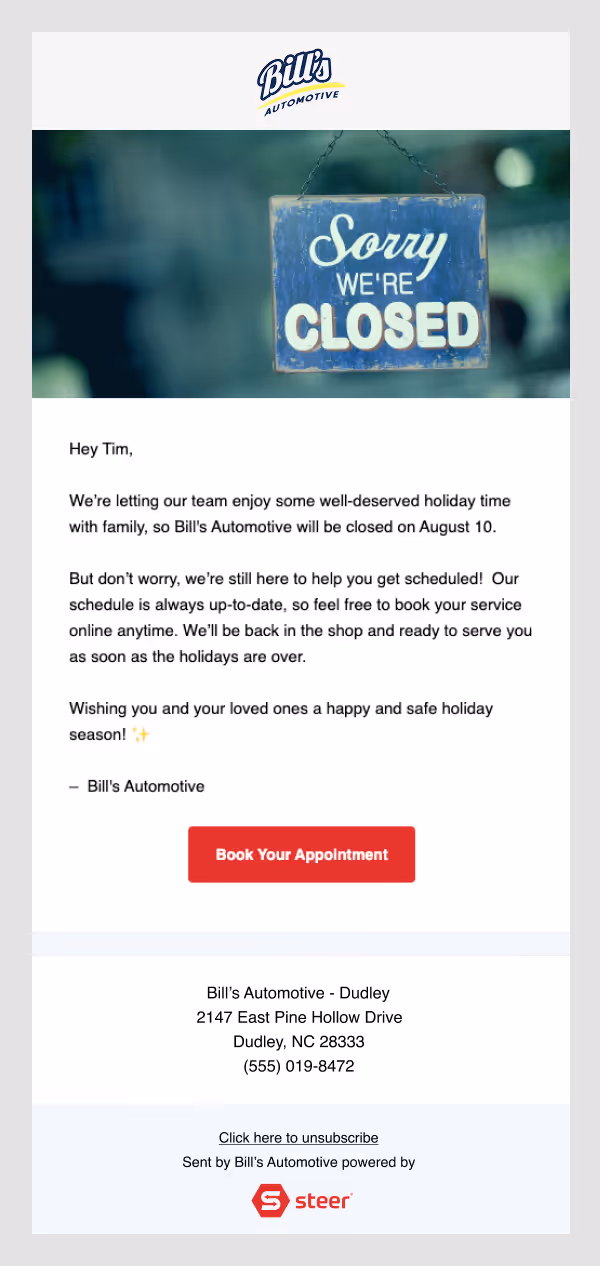 Bill's AUTOMOTIVE

Sorry WE'RE CLOSED

Hey Tim,

We're letting our team enjoy some well-deserved holiday time with family, so Bill's Automotive will be closed on August 10.

But don't worry, we're still here to help you get scheduled! Our schedule is always up-to-date, so feel free to book your service online anytime. We'll be back in the shop and ready to serve you as soon as the holidays are over.

Wishing you and your loved ones a happy and safe holiday season! ✨

– Bill's Automotive

Book Your Appointment

Bill's Automotive - Dudley
2147 East Pine Hollow Drive
Dudley, NC 28333
(555) 019-8472

Click here to unsubscribe
Sent by Bill's Automotive powered by

steer